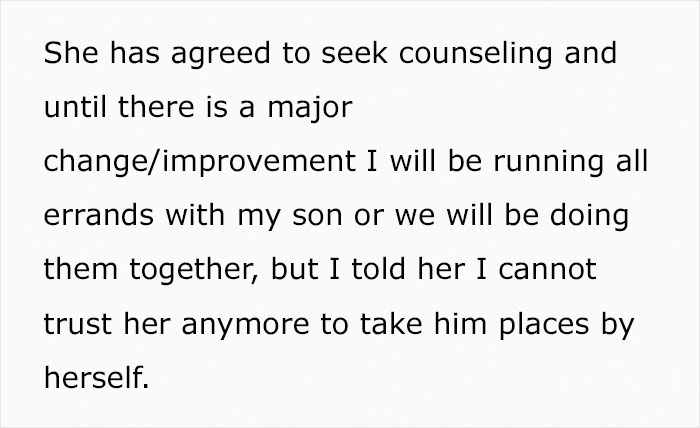 She has agreed to seek counseling and until there is a major change/improvement I will be running all errands with my son or we will be doing them together, but I told her I cannot trust her anymore to take him places by herself.